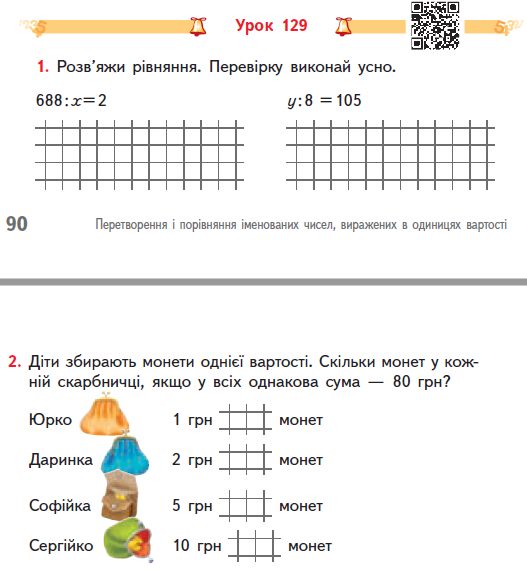 Урок 129

1. Розв'яжи рівняння. Перевірку виконай усно.

$688 : x = 2$

$y : 8 = 105$

90

Перетворення і порівняння іменованих чисел, виражених в одиницях вартості

2. Діти збирають монети однієї вартості. Скільки монет у кожній скарбничці, якщо у всіх однакова сума — 80 грн?

Юрко 1 грн монет

Даринка 2 грн монет

Софійка 5 грн монет

Сергійко 10 грн монет